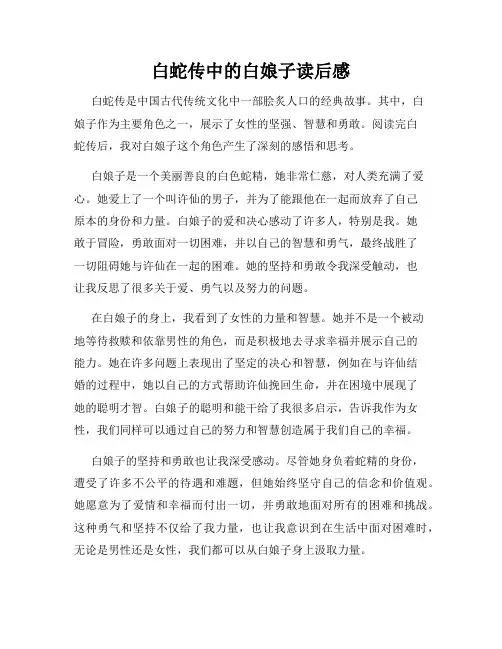 白蛇传中的白娘子读后感

白蛇传是中国古代传统文化中一部脍炙人口的经典故事。其中，白娘子作为主要角色之一，展示了女性的坚强、智慧和勇敢。阅读完白蛇传后，我对白娘子这个角色产生了深刻的感悟和思考。

白娘子是一个美丽善良的白色蛇精，她非常仁慈，对人类充满了爱心。她爱上了一个叫许仙的男子，并为了能跟他在一起而放弃了自己原本的身份和力量。白娘子的爱和决心感动了许多人，特别是我。她敢于冒险，勇敢面对一切困难，并以自己的智慧和勇气，最终战胜了一切阻碍她与许仙在一起的困难。她的坚持和勇敢令我深受触动，也让我反思了很多关于爱、勇气以及努力的问题。

在白娘子的身上，我看到了女性的力量和智慧。她并不是一个被动地等待救赎和依靠男性的角色，而是积极地去寻求幸福并展示自己的能力。她在许多问题上表现出了坚定的决心和智慧，例如在与许仙结婚的过程中，她以自己的方式帮助许仙挽回生命，并在困境中展现了她的聪明才智。白娘子的聪明和能干给了我很多启示，告诉我作为女性，我们同样可以通过自己的努力和智慧创造属于我们自己的幸福。

白娘子的坚持和勇敢也让我深受感动。尽管她身负着蛇精的身份，遭受了许多不公平的待遇和难题，但她始终坚守自己的信念和价值观。她愿意为了爱情和幸福而付出一切，并勇敢地面对所有的困难和挑战。这种勇气和坚持不仅给了我力量，也让我意识到在生活中面对困难时，无论是男性还是女性，我们都可以从白娘子身上汲取力量。